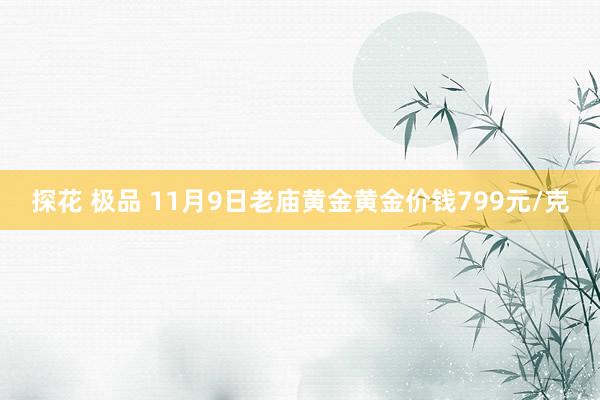 探花 极品 11月9日老庙黄金黄金价钱799元/克